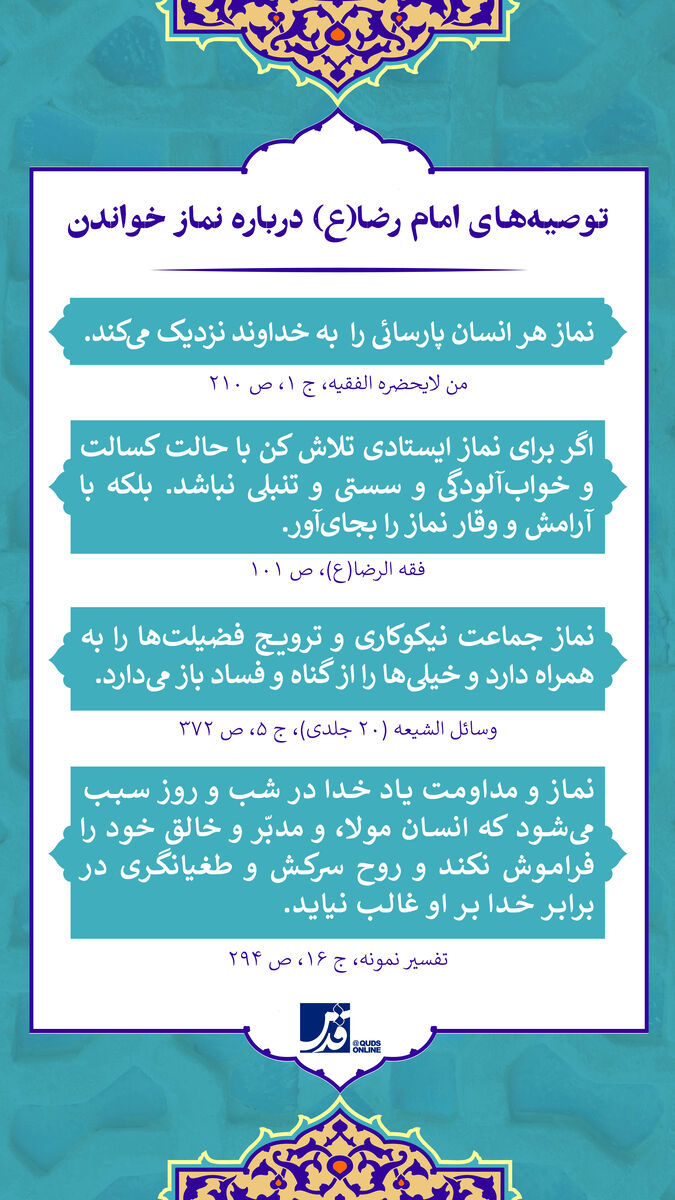 توصیه‌های امام رضا(ع) درباره نماز خواندن

نماز هر انسان پارسائی را به خداوند نزدیک می‌کند.

من لایحضره الفقیه، ج ۱، ص ۲۱۰

اگر برای نماز ایستادی تلاش کن با حالت کسالت و خواب‌آلودگی و سستی و تنبلی نباشد. بلکه با آرامش و وقار نماز را بجای‌آور.

فقه الرضا(ع)، ص ۱۰۱

نماز جماعت نیکوکاری و ترویج فضیلت‌ها را به همراه دارد و خیلی‌ها را از گناه و فساد باز می‌دارد.

وسائل الشیعه (۲۰ جلدی)، ج ۵، ص ۳۷۲

نماز و مداومت یاد خدا در شب و روز سبب می‌شود که انسان مولا، و مدبّر و خالق خود را فراموش نکند و روح سرکش و طغیانگری در برابر خدا بر او غالب نیاید.

تفسیر نمونه، ج ۱۶، ص ۲۹۴

قدس
@QUDS ONLINE